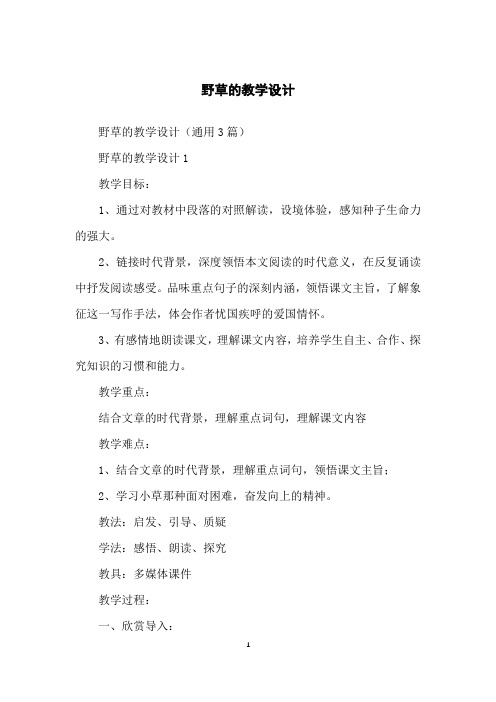 野草的教学设计

野草的教学设计（通用3篇）

野草的教学设计1

教学目标：

1、通过对教材中段落的对照解读，设境体验，感知种子生命力的强大。

2、链接时代背景，深度领悟本文阅读的时代意义，在反复诵读中抒发阅读感受。品味重点句子的深刻内涵，领悟课文主旨，了解象征这一写作手法，体会作者忧国疾呼的爱国情怀。

3、有感情地朗读课文，理解课文内容，培养学生自主、合作、探究知识的习惯和能力。

教学重点：

结合文章的时代背景，理解重点词句，理解课文内容

教学难点：

1、结合文章的时代背景，理解重点词句，领悟课文主旨；

2、学习小草那种面对困难，奋发向上的精神。

教法：启发、引导、质疑

学法：感悟、朗读、探究

教具：多媒体课件

教学过程：

一、欣赏导入：

1